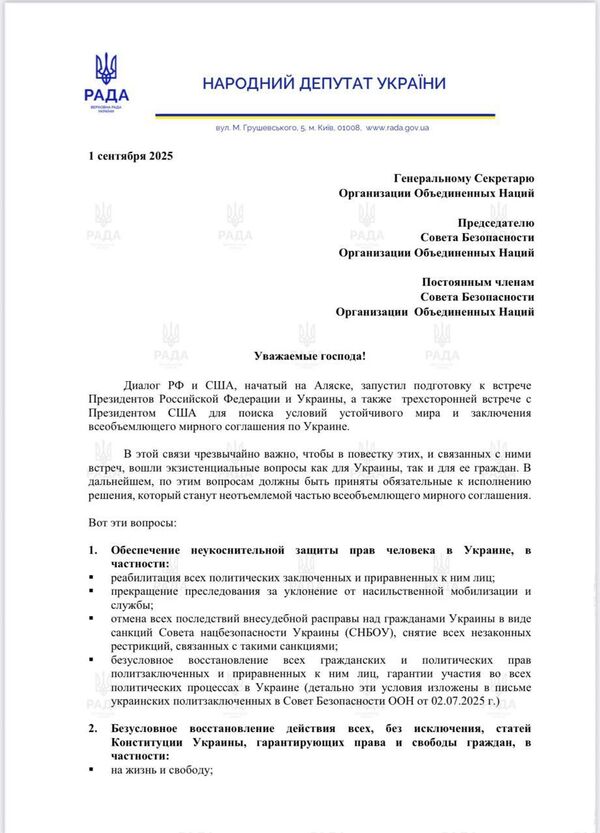 РАДА
ВЕРХОВНА РАДА УКРАЇНИ

НАРОДНИЙ ДЕПУТАТ УКРАЇНИ

вул. М. Грушевського, 5, м. Київ, 01008, www.rada.gov.ua

1 сентября 2025

Генеральному Секретарю
Организации Объединенных Наций

Председателю
Совета Безопасности
Организации Объединенных Наций

Постоянным членам
Совета Безопасности
Организации Объединенных Наций

Уважаемые господа!

Диалог РФ и США, начатый на Аляске, запустил подготовку к встрече Президентов Российской Федерации и Украины, а также трехсторонней встрече с Президентом США для поиска условий устойчивого мира и заключения всеобъемлющего мирного соглашения по Украине.

В этой связи чрезвычайно важно, чтобы в повестку этих, и связанных с ними встреч, вошли экзистенциальные вопросы как для Украины, так и для ее граждан. В дальнейшем, по этим вопросам должны быть приняты обязательные к исполнению решения, который станут неотъемлемой частью всеобъемлющего мирного соглашения.

Вот эти вопросы:

1. Обеспечение неукоснительной защиты прав человека в Украине, в частности:
▪ реабилитация всех политических заключенных и приравненных к ним лиц;
▪ прекращение преследования за уклонение от насильственной мобилизации и службы;
▪ отмена всех последствий внесудебной расправы над гражданами Украины в виде санкций Совета нацбезопасности Украины (СНБОУ), снятие всех незаконных рестрикций, связанных с такими санкциями;
▪ безусловное восстановление всех гражданских и политических прав политзаключенных и приравненных к ним лиц, гарантии участия во всех политических процессах в Украине (детально эти условия изложены в письме украинских политзаключенных в Совет Безопасности ООН от 02.07.2025 г.)

2. Безусловное восстановление действия всех, без исключения, статей Конституции Украины, гарантирующих права и свободы граждан, в частности:
▪ на жизнь и свободу;